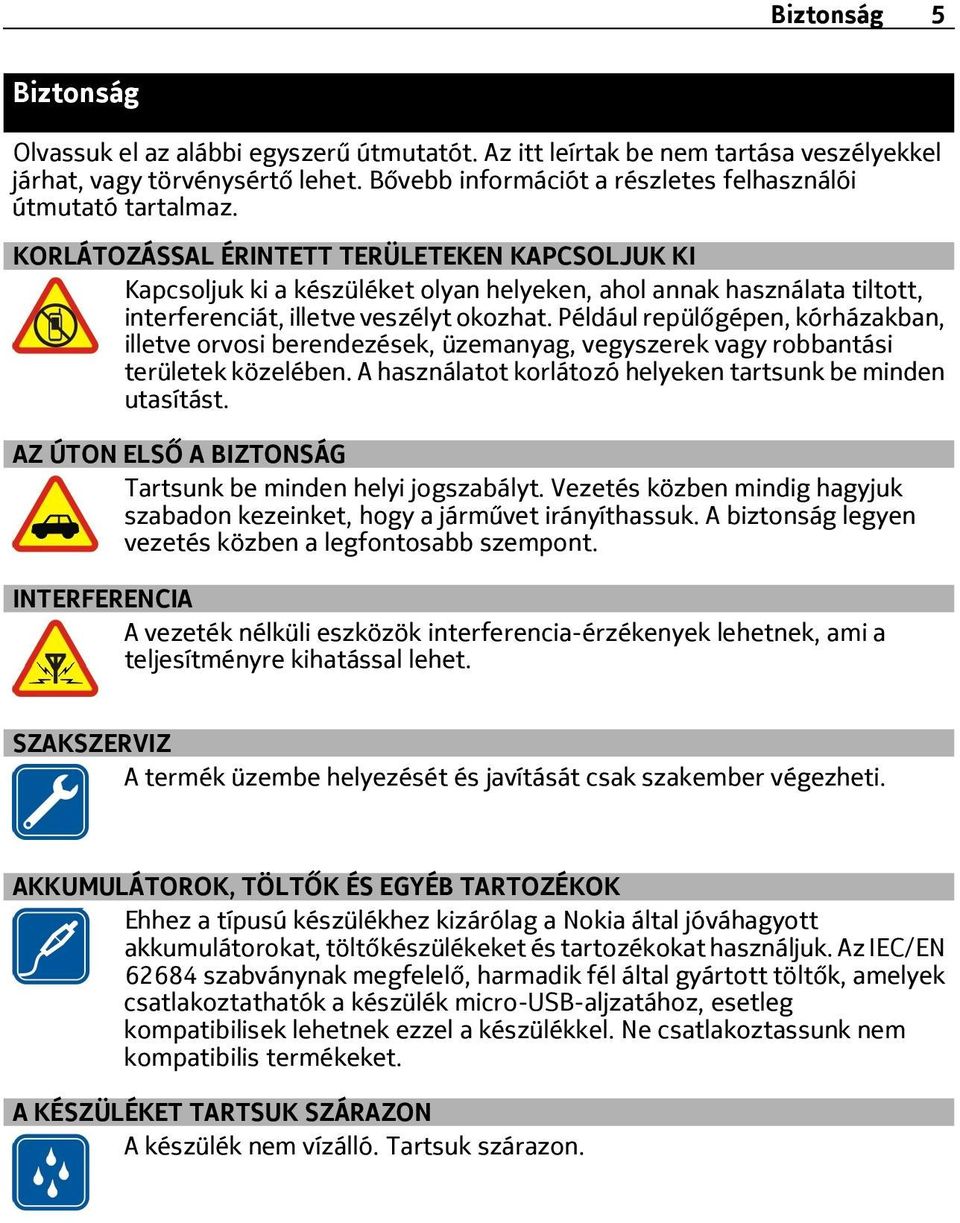 Biztonság 5

Biztonság

Olvassuk el az alábbi egyszerű útmutatót. Az itt leírtak be nem tartása veszélyekkel járhat, vagy törvénysértő lehet. Bővebb információt a részletes felhasználói útmutató tartalmaz.

KORLÁTOZÁSSAL ÉRINTETT TERÜLETEKEN KAPCSOLJUK KI

Kapcsoljuk ki a készüléket olyan helyeken, ahol annak használata tiltott, interferenciát, illetve veszélyt okozhat. Például repülőgépen, kórházakban, illetve orvosi berendezések, üzemanyag, vegyszerek vagy robbantási területek közelében. A használatot korlátozó helyeken tartsunk be minden utasítást.

AZ ÚTON ELSŐ A BIZTONSÁG

Tartsunk be minden helyi jogszabályt. Vezetés közben mindig hagyjuk szabadon kezeinket, hogy a járművet irányíthassuk. A biztonság legyen vezetés közben a legfontosabb szempont.

INTERFERENCIA

A vezeték nélküli eszközök interferencia-érzékenyek lehetnek, ami a teljesítményre kihatással lehet.

SZAKSZERVIZ

A termék üzembe helyezését és javítását csak szakember végezheti.

AKKUMULÁTOROK, TÖLTŐK ÉS EGYÉB TARTOZÉKOK

Ehhez a típusú készülékhez kizárólag a Nokia által jóváhagyott akkumulátorokat, töltőkészülékeket és tartozékokat használjuk. Az IEC/EN 62684 szabványnak megfelelő, harmadik fél által gyártott töltők, amelyek csatlakoztathatók a készülék micro-USB-aljzatához, esetleg kompatibilisek lehetnek ezzel a készülékkel. Ne csatlakoztassunk nem kompatibilis termékeket.

A KÉSZÜLÉKET TARTSUK SZÁRAZON

A készülék nem vízálló. Tartsuk szárazon.